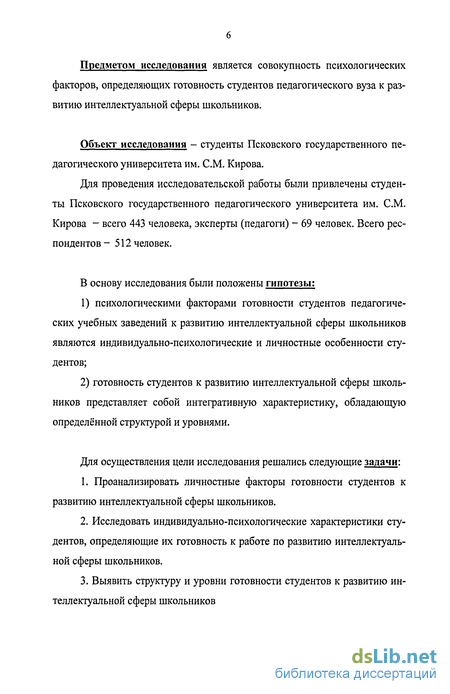 6

Предметом исследования является совокупность психологических факторов, определяющих готовность студентов педагогического вуза к развитию интеллектуальной сферы школьников.

Объект исследования – студенты Псковского государственного педагогического университета им. С.М. Кирова.

Для проведения исследовательской работы были привлечены студенты Псковского государственного педагогического университета им. С.М. Кирова – всего 443 человека, эксперты (педагоги) – 69 человек. Всего респондентов – 512 человек.

В основу исследования были положены гипотезы:

1) психологическими факторами готовности студентов педагогических учебных заведений к развитию интеллектуальной сферы школьников являются индивидуально-психологические и личностные особенности студентов;

2) готовность студентов к развитию интеллектуальной сферы школьников представляет собой интегративную характеристику, обладающую определённой структурой и уровнями.

Для осуществления цели исследования решались следующие задачи:

1. Проанализировать личностные факторы готовности студентов к развитию интеллектуальной сферы школьников.

2. Исследовать индивидуально-психологические характеристики студентов, определяющие их готовность к работе по развитию интеллектуальной сферы школьников.

3. Выявить структуру и уровни готовности студентов к развитию интеллектуальной сферы школьников

dsLib.net
библиотека диссертаций